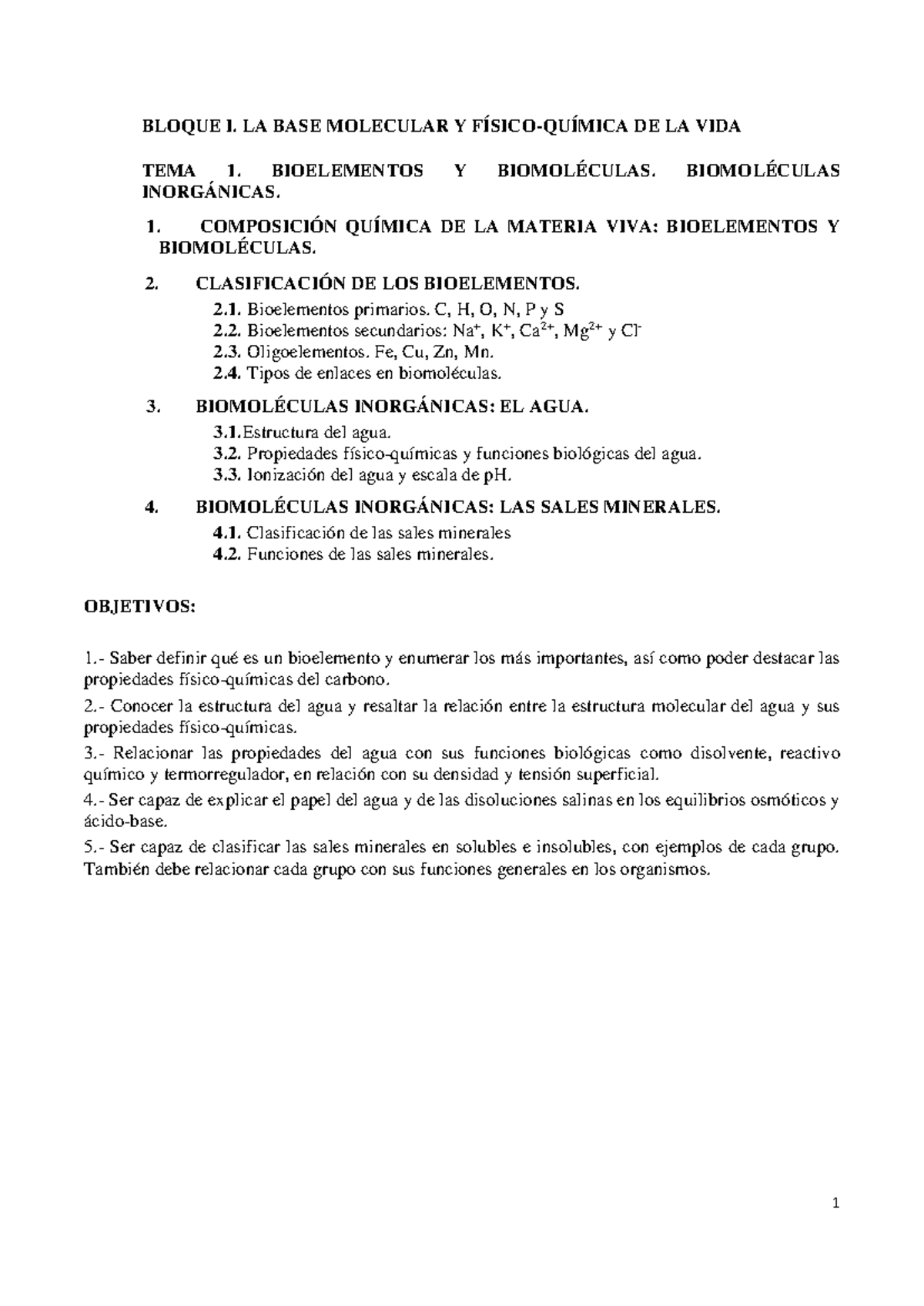 BLOQUE I. LA BASE MOLECULAR Y FÍSICO-QUÍMICA DE LA VIDA

TEMA 1. BIOELEMENTOS Y BIOMOLÉCULAS. BIOMOLÉCULAS INORGÁNICAS.

1. COMPOSICIÓN QUÍMICA DE LA MATERIA VIVA: BIOELEMENTOS Y BIOMOLÉCULAS.

2. CLASIFICACIÓN DE LOS BIOELEMENTOS.

2.1. Bioelementos primarios. C, H, O, N, P y S

2.2. Bioelementos secundarios: $Na^+$, $K^+$, $Ca^{2+}$, $Mg^{2+}$ y $Cl^-$

2.3. Oligoelementos. Fe, Cu, Zn, Mn.

2.4. Tipos de enlaces en biomoléculas.

3. BIOMOLÉCULAS INORGÁNICAS: EL AGUA.

3.1.Estructura del agua.

3.2. Propiedades físico-químicas y funciones biológicas del agua.

3.3. Ionización del agua y escala de pH.

4. BIOMOLÉCULAS INORGÁNICAS: LAS SALES MINERALES.

4.1. Clasificación de las sales minerales

4.2. Funciones de las sales minerales.

OBJETIVOS:

1.- Saber definir qué es un bioelemento y enumerar los más importantes, así como poder destacar las propiedades físico-químicas del carbono.

2.- Conocer la estructura del agua y resaltar la relación entre la estructura molecular del agua y sus propiedades físico-químicas.

3.- Relacionar las propiedades del agua con sus funciones biológicas como disolvente, reactivo químico y termorregulador, en relación con su densidad y tensión superficial.

4.- Ser capaz de explicar el papel del agua y de las disoluciones salinas en los equilibrios osmóticos y ácido-base.

5.- Ser capaz de clasificar las sales minerales en solubles e insolubles, con ejemplos de cada grupo. También debe relacionar cada grupo con sus funciones generales en los organismos.

1